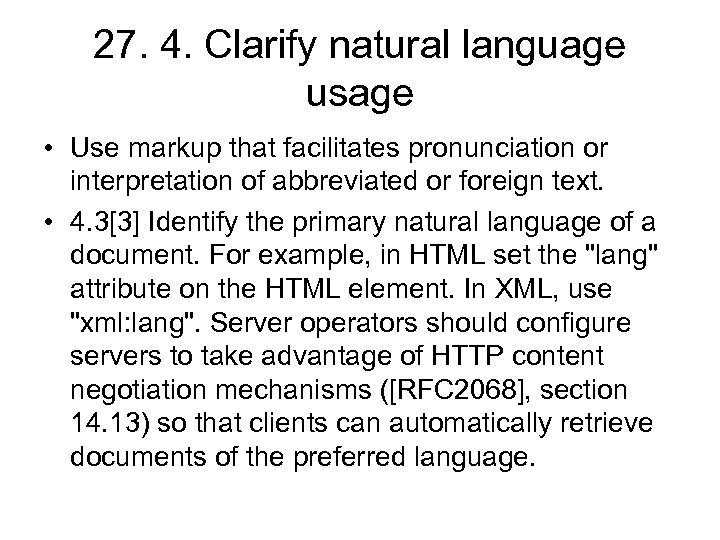 27. 4. Clarify natural language usage

• Use markup that facilitates pronunciation or interpretation of abbreviated or foreign text.

• 4.3[3] Identify the primary natural language of a document. For example, in HTML set the "lang" attribute on the HTML element. In XML, use "xml:lang". Server operators should configure servers to take advantage of HTTP content negotiation mechanisms ([RFC2068], section 14.13) so that clients can automatically retrieve documents of the preferred language.